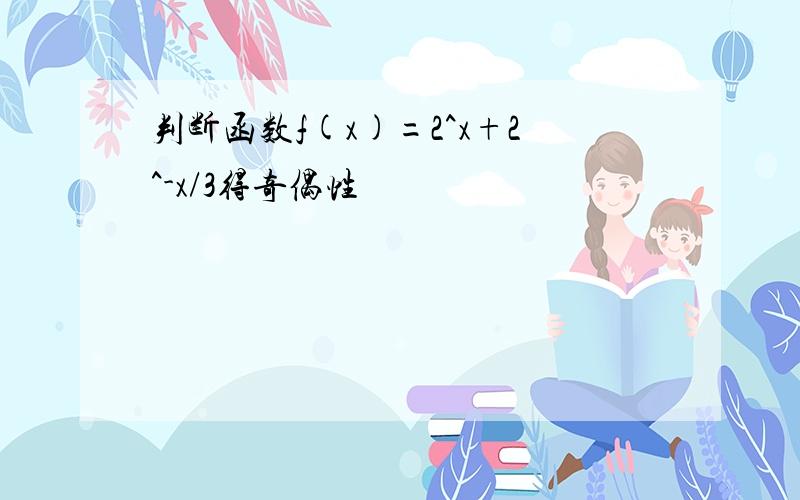 判断函数f(x)=2^x+2^-x/3得奇偶性